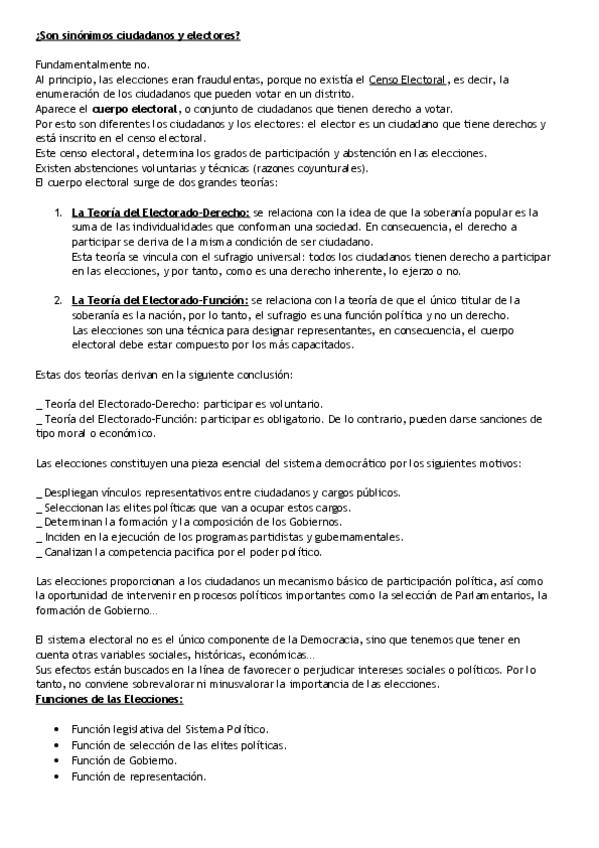 ¿Son sinónimos ciudadanos y electores?

Fundamentalmente no.
Al principio, las elecciones eran fraudulentas, porque no existía el Censo Electoral, es decir, la enumeración de los ciudadanos que pueden votar en un distrito.
Aparece el cuerpo electoral, o conjunto de ciudadanos que tienen derecho a votar.
Por esto son diferentes los ciudadanos y los electores: el elector es un ciudadano que tiene derechos y está inscrito en el censo electoral.
Este censo electoral, determina los grados de participación y abstención en las elecciones.
Existen abstenciones voluntarias y técnicas (razones coyunturales).
El cuerpo electoral surge de dos grandes teorías:

1. La Teoría del Electorado-Derecho: se relaciona con la idea de que la soberanía popular es la suma de las individualidades que conforman una sociedad. En consecuencia, el derecho a participar se deriva de la misma condición de ser ciudadano.
Esta teoría se vincula con el sufragio universal: todos los ciudadanos tienen derecho a participar en las elecciones, y por tanto, como es una derecho inherente, lo ejerzo o no.

2. La Teoría del Electorado-Función: se relaciona con la teoría de que el único titular de la soberanía es la nación, por lo tanto, el sufragio es una función política y no un derecho.
Las elecciones son una técnica para designar representantes, en consecuencia, el cuerpo electoral debe estar compuesto por los más capacitados.

Estas dos teorías derivan en la siguiente conclusión:

_ Teoría del Electorado-Derecho: participar es voluntario.
_ Teoría del Electorado-Función: participar es obligatorio. De lo contrario, pueden darse sanciones de tipo moral o económico.

Las elecciones constituyen una pieza esencial del sistema democrático por los siguientes motivos:

_ Despliegan vínculos representativos entre ciudadanos y cargos públicos.
_ Seleccionan las elites políticas que van a ocupar estos cargos.
_ Determinan la formación y la composición de los Gobiernos.
_ Inciden en la ejecución de los programas partidistas y gubernamentales.
_ Canalizan la competencia pacífica por el poder político.

Las elecciones proporcionan a los ciudadanos un mecanismo básico de participación política, así como la oportunidad de intervenir en procesos políticos importantes como la selección de Parlamentarios, la formación de Gobierno…

El sistema electoral no es el único componente de la Democracia, sino que tenemos que tener en cuenta otras variables sociales, históricas, económicas…
Sus efectos están buscados en la línea de favorecer o perjudicar intereses sociales o políticos. Por lo tanto, no conviene sobrevalorar ni minusvalorar la importancia de las elecciones.
Funciones de las Elecciones:

• Función legislativa del Sistema Político.
• Función de selección de las elites políticas.
• Función de Gobierno.
• Función de representación.